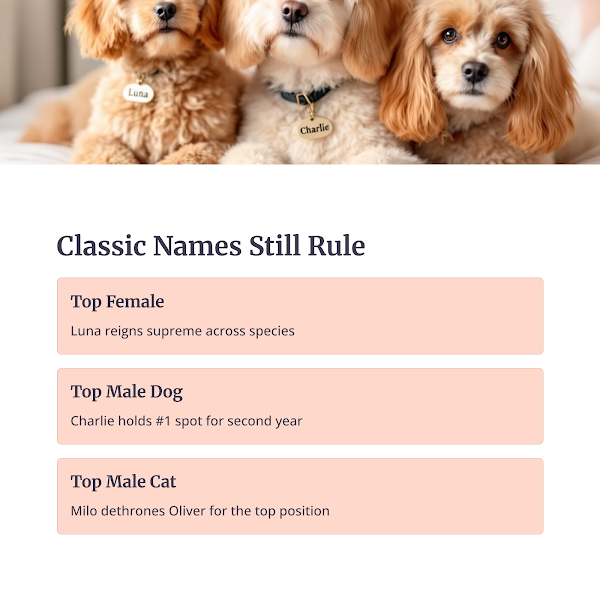 Luna

Charlie

Classic Names Still Rule

Top Female

Luna reigns supreme across species

Top Male Dog

Charlie holds #1 spot for second year

Top Male Cat

Milo dethrones Oliver for the top position